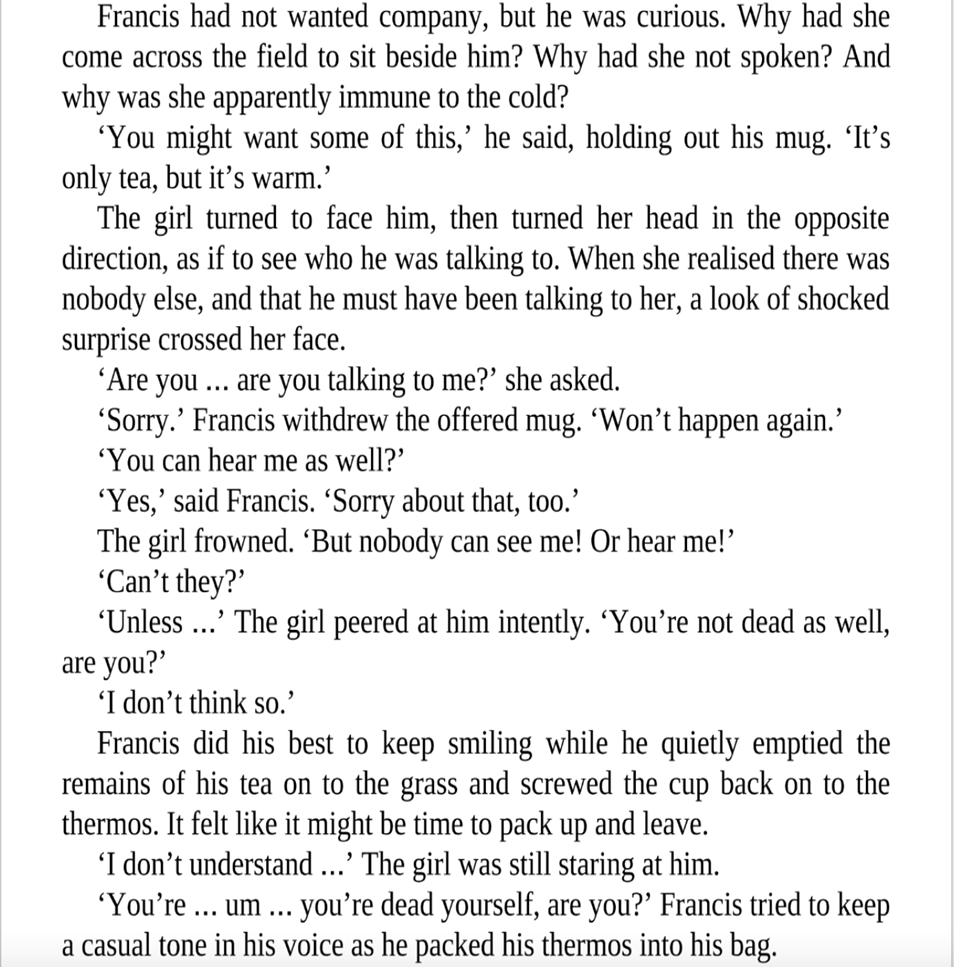 Francis had not wanted company, but he was curious. Why had she come across the field to sit beside him? Why had she not spoken? And why was she apparently immune to the cold?

‘You might want some of this,’ he said, holding out his mug. ‘It’s only tea, but it’s warm.’

The girl turned to face him, then turned her head in the opposite direction, as if to see who he was talking to. When she realised there was nobody else, and that he must have been talking to her, a look of shocked surprise crossed her face.

‘Are you ... are you talking to me?’ she asked.

‘Sorry.’ Francis withdrew the offered mug. ‘Won’t happen again.’

‘You can hear me as well?’

‘Yes,’ said Francis. ‘Sorry about that, too.’

The girl frowned. ‘But nobody can see me! Or hear me!’

‘Can’t they?’

‘Unless ...’ The girl peered at him intently. ‘You’re not dead as well, are you?’

‘I don’t think so.’

Francis did his best to keep smiling while he quietly emptied the remains of his tea on to the grass and screwed the cup back on to the thermos. It felt like it might be time to pack up and leave.

‘I don’t understand ...’ The girl was still staring at him.

‘You’re ... um ... you’re dead yourself, are you?’ Francis tried to keep a casual tone in his voice as he packed his thermos into his bag.